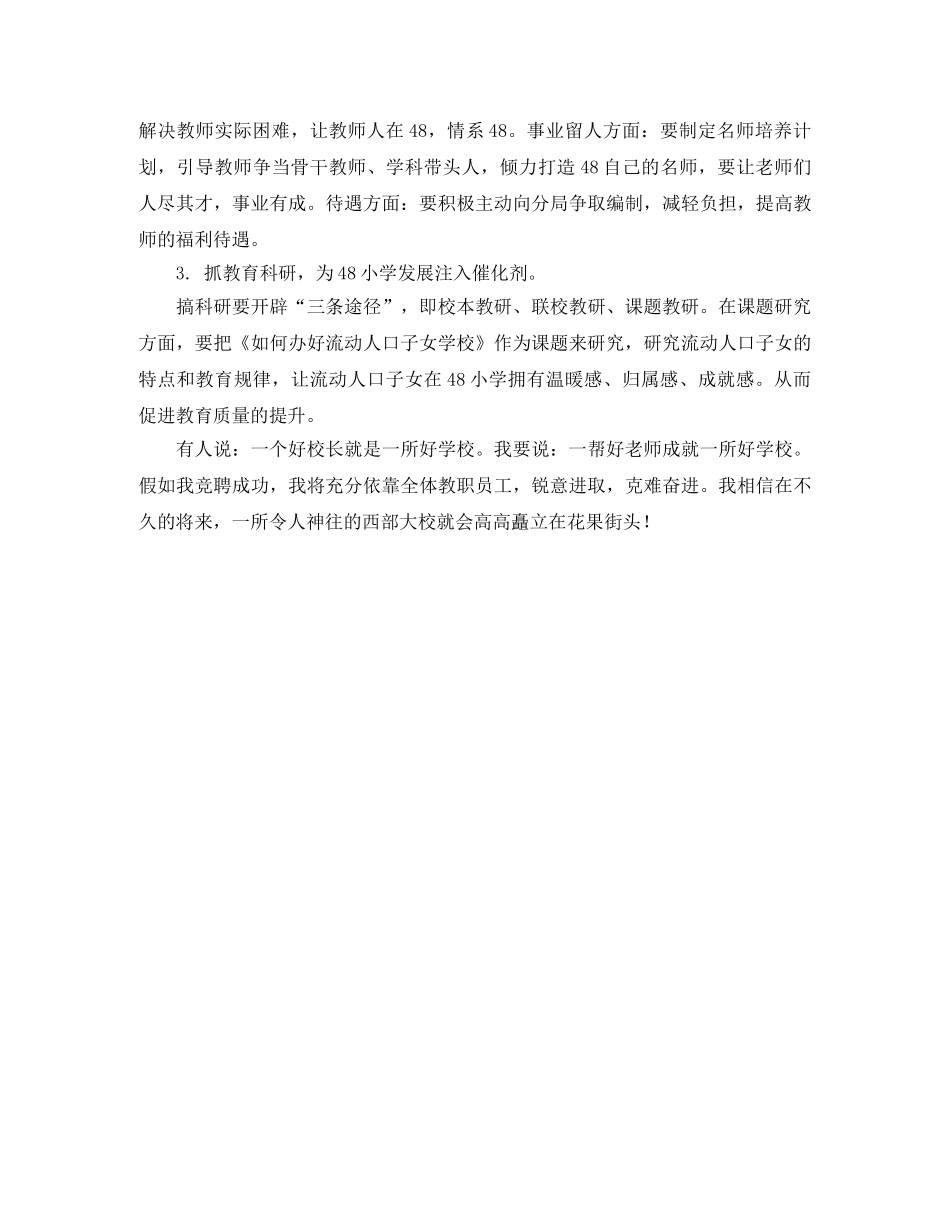 解决教师实际困难，让教师人在48，情系48。事业留人方面：要制定名师培养计划，引导教师争当骨干教师、学科带头人，倾力打造48自己的名师，要让老师们人尽其才，事业有成。待遇方面：要积极主动向分局争取编制，减轻负担，提高教师的福利待遇。

3. 抓教育科研，为48小学发展注入催化剂。

搞科研要开辟“三条途径”，即校本教研、联校教研、课题教研。在课题研究方面，要把《如何办好流动人口子女学校》作为课题来研究，研究流动人口子女的特点和教育规律，让流动人口子女在48小学拥有温暖感、归属感、成就感。从而促进教育质量的提升。

有人说：一个好校长就是一所好学校。我要说：一帮好老师成就一所好学校。假如我竞聘成功，我将充分依靠全体教职员工，锐意进取，克难奋进。我相信在不久的将来，一所令人神往的西部大校就会高高矗立在花果街头！